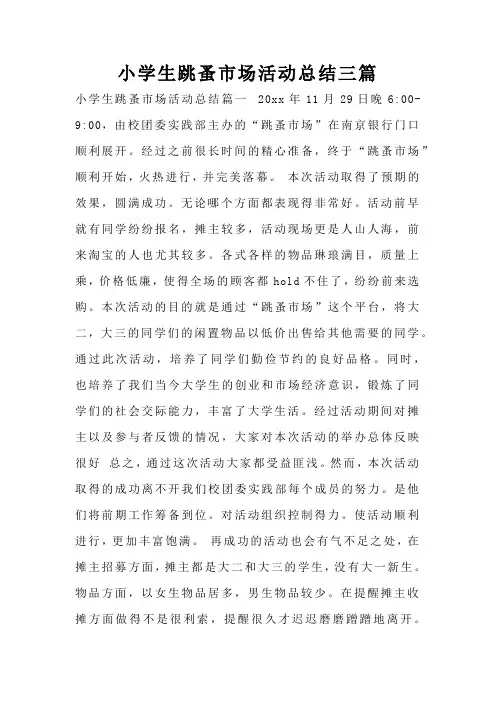 小学生跳蚤市场活动总结三篇

小学生跳蚤市场活动总结篇一 20xx 年 11 月 29 日晚 6:00-9:00，由校团委实践部主办的“跳蚤市场”在南京银行门口顺利展开。经过之前很长时间的精心准备，终于“跳蚤市场”顺利开始，火热进行，并完美落幕。 本次活动取得了预期的效果，圆满成功。无论哪个方面都表现得非常好。活动前早就有同学纷纷报名，摊主较多，活动现场更是人山人海，前来淘宝的人也尤其较多。各式各样的物品琳琅满目，质量上乘，价格低廉，使得全场的顾客都 hold 不住了，纷纷前来选购。本次活动的目的就是通过“跳蚤市场”这个平台，将大二，大三的同学们的闲置物品以低价出售给其他需要的同学。通过此次活动，培养了同学们勤俭节约的良好品格。同时，也培养了我们当今大学生的创业和市场经济意识，锻炼了同学们的社会交际能力，丰富了大学生活。经过活动期间对摊主以及参与者反馈的情况，大家对本次活动的举办总体反映很好 总之，通过这次活动大家都受益匪浅。然而，本次活动取得的成功离不开我们校团委实践部每个成员的努力。是他们将前期工作筹备到位。对活动组织控制得力。使活动顺利进行，更加丰富饱满。 再成功的活动也会有气不足之处，在摊主招募方面，摊主都是大二和大三的学生，没有大一新生。物品方面，以女生物品居多，男生物品较少。在提醒摊主收摊方面做得不是很利索，提醒很久才迟迟磨磨蹭蹭地离开。